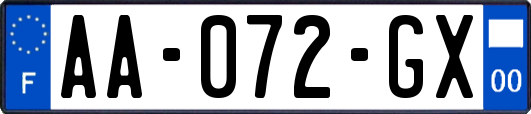 F

AA-072-GX

00